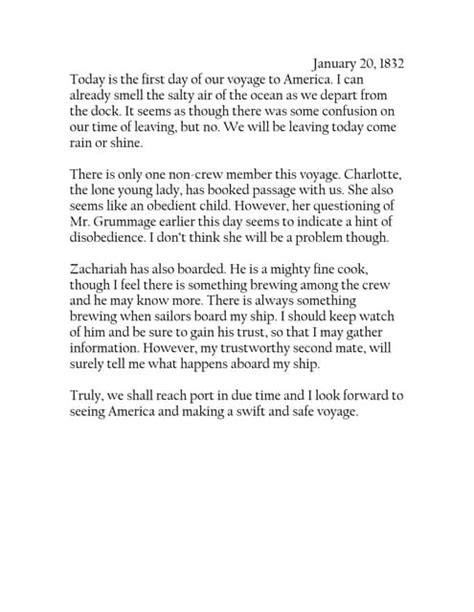 January 20, 1832

Today is the first day of our voyage to America. I can already smell the salty air of the ocean as we depart from the dock. It seems as though there was some confusion on our time of leaving, but no. We will be leaving today come rain or shine.

There is only one non-crew member this voyage. Charlotte, the lone young lady, has booked passage with us. She also seems like an obedient child. However, her questioning of Mr. Grummage earlier this day seems to indicate a hint of disobedience. I don't think she will be a problem though.

Zachariah has also boarded. He is a mighty fine cook, though I feel there is something brewing among the crew and he may know more. There is always something brewing when sailors board my ship. I should keep watch of him and be sure to gain his trust, so that I may gather information. However, my trustworthy second mate, will surely tell me what happens aboard my ship.

Truly, we shall reach port in due time and I look forward to seeing America and making a swift and safe voyage.